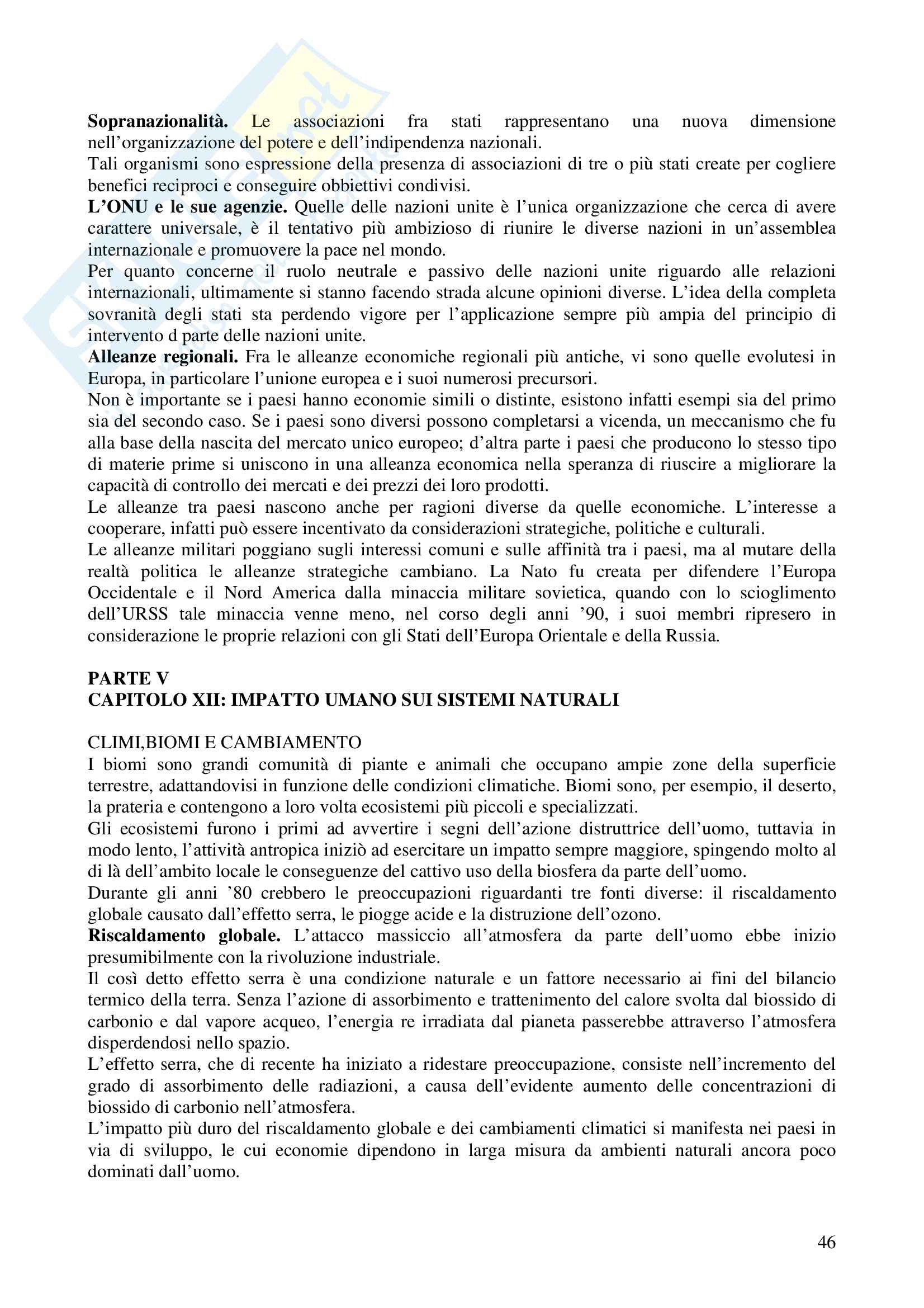 **Sopranazionalità.** Le associazioni fra stati rappresentano una nuova dimensione nell'organizzazione del potere e dell'indipendenza nazionali.
Tali organismi sono espressione della presenza di associazioni di tre o più stati create per cogliere benefici reciproci e conseguire obbiettivi condivisi.
**L'ONU e le sue agenzie.** Quelle delle nazioni unite è l'unica organizzazione che cerca di avere carattere universale, è il tentativo più ambizioso di riunire le diverse nazioni in un'assemblea internazionale e promuovere la pace nel mondo.
Per quanto concerne il ruolo neutrale e passivo delle nazioni unite riguardo alle relazioni internazionali, ultimamente si stanno facendo strada alcune opinioni diverse. L'idea della completa sovranità degli stati sta perdendo vigore per l'applicazione sempre più ampia del principio di intervento d parte delle nazioni unite.
**Alleanze regionali.** Fra le alleanze economiche regionali più antiche, vi sono quelle evolutesi in Europa, in particolare l'unione europea e i suoi numerosi precursori.
Non è importante se i paesi hanno economie simili o distinte, esistono infatti esempi sia del primo sia del secondo caso. Se i paesi sono diversi possono completarsi a vicenda, un meccanismo che fu alla base della nascita del mercato unico europeo; d'altra parte i paesi che producono lo stesso tipo di materie prime si uniscono in una alleanza economica nella speranza di riuscire a migliorare la capacità di controllo dei mercati e dei prezzi dei loro prodotti.
Le alleanze tra paesi nascono anche per ragioni diverse da quelle economiche. L'interesse a cooperare, infatti può essere incentivato da considerazioni strategiche, politiche e culturali.
Le alleanze militari poggiano sugli interessi comuni e sulle affinità tra i paesi, ma al mutare della realtà politica le alleanze strategiche cambiano. La Nato fu creata per difendere l'Europa Occidentale e il Nord America dalla minaccia militare sovietica, quando con lo scioglimento dell'URSS tale minaccia venne meno, nel corso degli anni '90, i suoi membri ripresero in considerazione le proprie relazioni con gli Stati dell'Europa Orientale e della Russia.

**PARTE V**
**CAPITOLO XII: IMPATTO UMANO SUI SISTEMI NATURALI**

CLIMI,BIOMI E CAMBIAMENTO
I biomi sono grandi comunità di piante e animali che occupano ampie zone della superficie terrestre, adattandovisi in funzione delle condizioni climatiche. Biomi sono, per esempio, il deserto, la prateria e contengono a loro volta ecosistemi più piccoli e specializzati.
Gli ecosistemi furono i primi ad avvertire i segni dell'azione distruttrice dell'uomo, tuttavia in modo lento, l'attività antropica iniziò ad esercitare un impatto sempre maggiore, spingendo molto al di là dell'ambito locale le conseguenze del cattivo uso della biosfera da parte dell'uomo.
Durante gli anni '80 crebbero le preoccupazioni riguardanti tre fonti diverse: il riscaldamento globale causato dall'effetto serra, le piogge acide e la distruzione dell'ozono.
**Riscaldamento globale.** L'attacco massiccio all'atmosfera da parte dell'uomo ebbe inizio presumibilmente con la rivoluzione industriale.
Il così detto effetto serra è una condizione naturale e un fattore necessario ai fini del bilancio termico della terra. Senza l'azione di assorbimento e trattenimento del calore svolta dal biossido di carbonio e dal vapore acqueo, l'energia re irradiata dal pianeta passerebbe attraverso l'atmosfera disperdendosi nello spazio.
L'effetto serra, che di recente ha iniziato a ridestare preoccupazione, consiste nell'incremento del grado di assorbimento delle radiazioni, a causa dell'evidente aumento delle concentrazioni di biossido di carbonio nell'atmosfera.
L'impatto più duro del riscaldamento globale e dei cambiamenti climatici si manifesta nei paesi in via di sviluppo, le cui economie dipendono in larga misura da ambienti naturali ancora poco dominati dall'uomo.

46